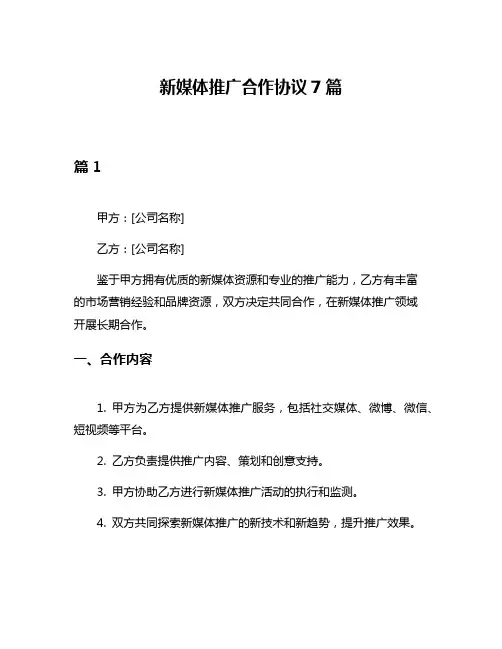 新媒体推广合作协议 7 篇

篇 1

甲方：[公司名称]

乙方：[公司名称]

鉴于甲方拥有优质的新媒体资源和专业的推广能力，乙方有丰富的市场营销经验和品牌资源，双方决定共同合作，在新媒体推广领域开展长期合作。

一、合作内容

1. 甲方为乙方提供新媒体推广服务，包括社交媒体、微博、微信、短视频等平台。

2. 乙方负责提供推广内容、策划和创意支持。

3. 甲方协助乙方进行新媒体推广活动的执行和监测。

4. 双方共同探索新媒体推广的新技术和新趋势，提升推广效果。